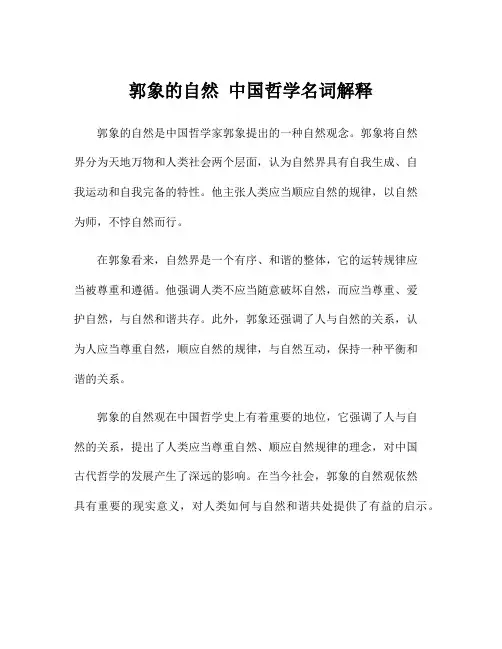 郭象的自然 中国哲学名词解释

郭象的自然是中国哲学家郭象提出的一种自然观念。郭象将自然界分为天地万物和人类社会两个层面，认为自然界具有自我生成、自我运动和自我完备的特性。他主张人类应当顺应自然的规律，以自然为师，不悖自然而行。

在郭象看来，自然界是一个有序、和谐的整体，它的运转规律应当被尊重和遵循。他强调人类不应当随意破坏自然，而应当尊重、爱护自然，与自然和谐共存。此外，郭象还强调了人与自然的关系，认为人应当尊重自然，顺应自然的规律，与自然互动，保持一种平衡和谐的关系。

郭象的自然观在中国哲学史上有着重要的地位，它强调了人与自然的关系，提出了人类应当尊重自然、顺应自然规律的理念，对中国古代哲学的发展产生了深远的影响。在当今社会，郭象的自然观依然具有重要的现实意义，对人类如何与自然和谐共处提供了有益的启示。